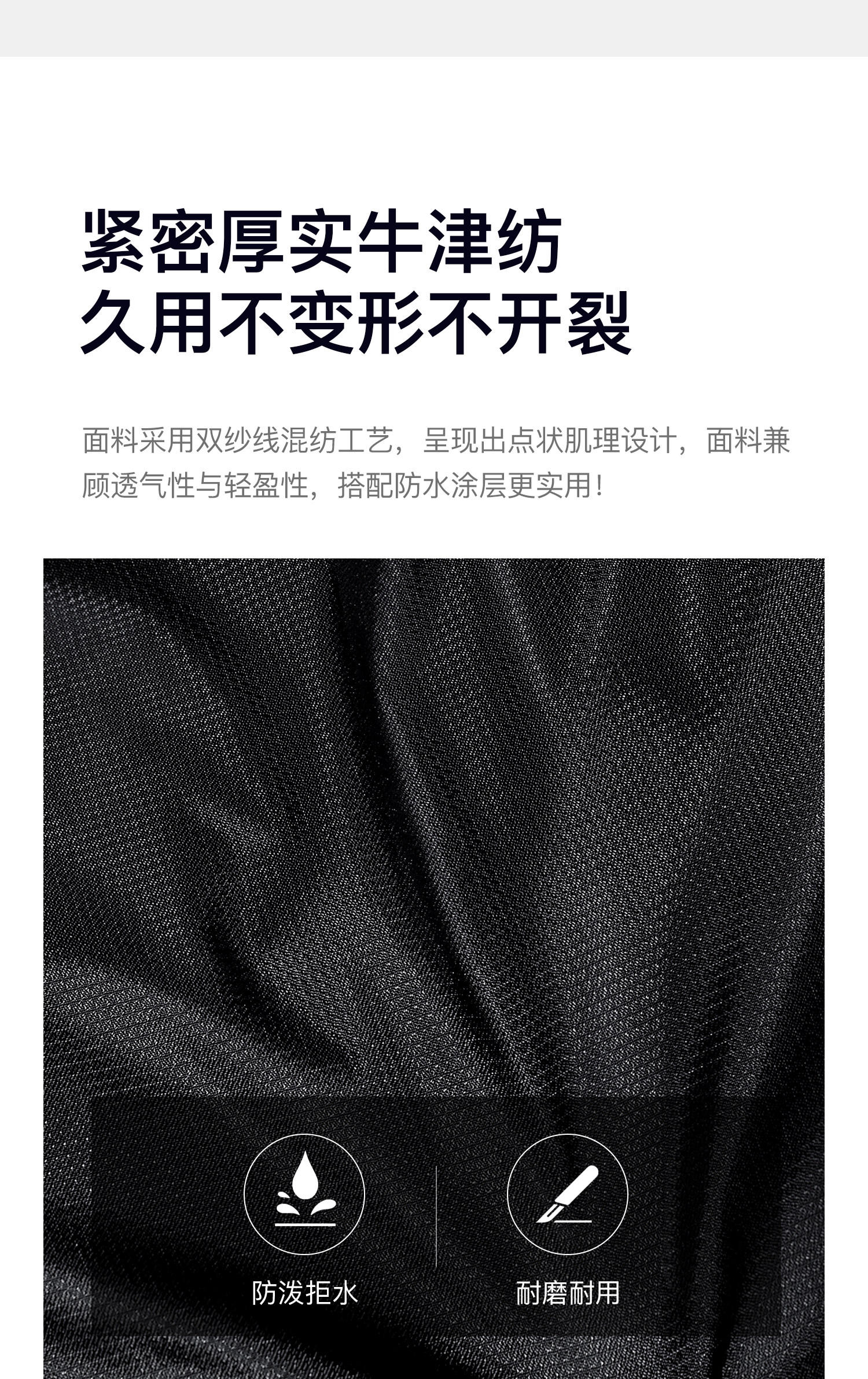 紧密厚实牛津纺
久用不变形不开裂

面料采用双纱线混纺工艺，呈现出点状肌理设计，面料兼顾透气性与轻盈性，搭配防水涂层更实用！

防泼拒水

耐磨耐用